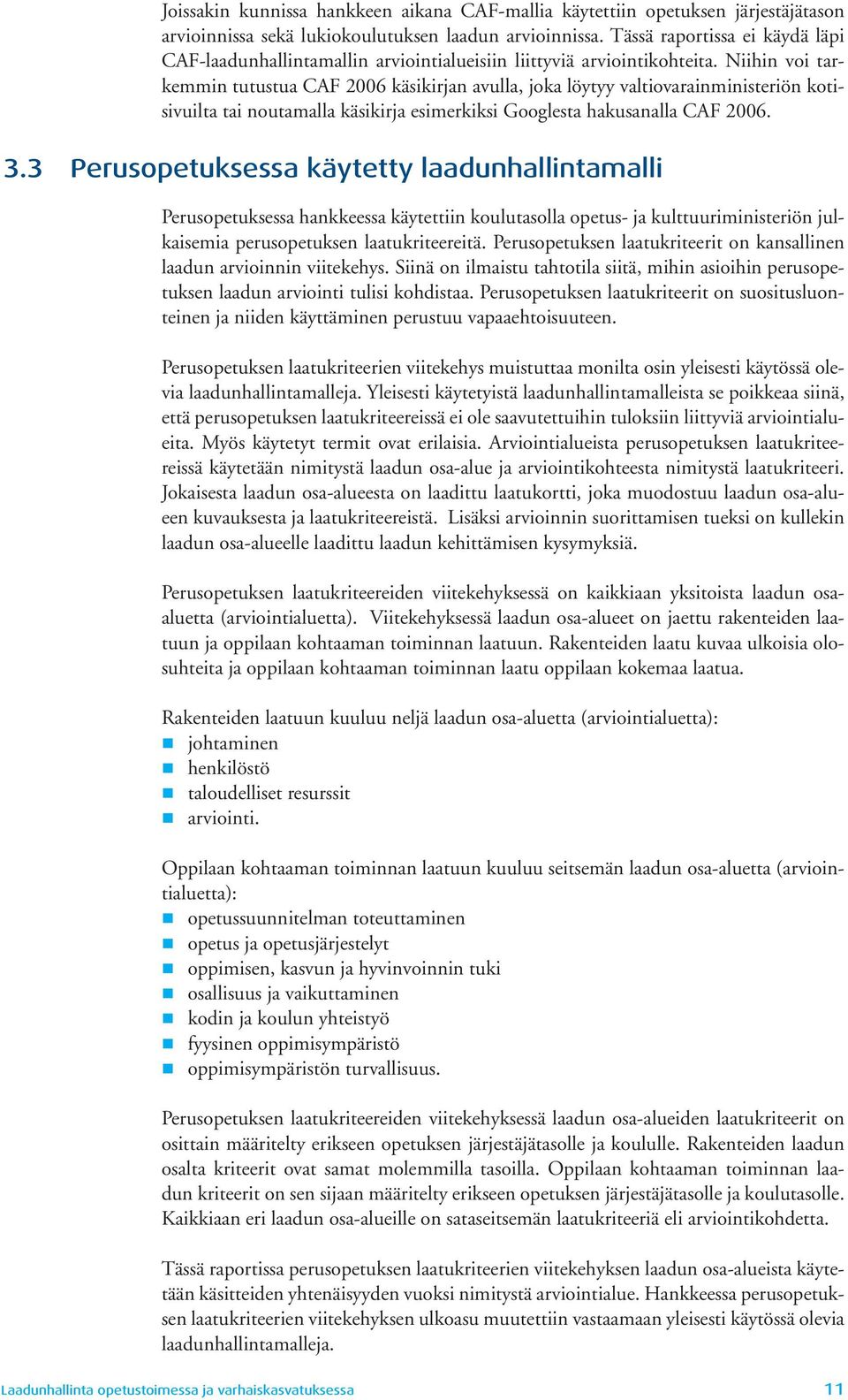 Joissakin kunnissa hankkeen aikana CAF-mallia käytettiin opetuksen järjestäjätason arvioinnissa sekä lukiokoulutuksen laadun arvioinnissa. Tässä raportissa ei käydä läpi CAF-laadunhallintamallin arviointialueisiin liittyviä arviointikohteita. Niihin voi tarkemmin tutustua CAF 2006 käsikirjan avulla, joka löytyy valtiovarainministeriön kotisivuilta tai noutamalla käsikirja esimerkiksi Googlesta hakusanalla CAF 2006.

3.3 Perusopetuksessa käytetty laadunhallintamalli

Perusopetuksessa hankkeessa käytettiin koulutasolla opetus- ja kulttuuriministeriön julkaisemia perusopetuksen laatukriteereitä. Perusopetuksen laatukriteerit on kansallinen laadun arvioinnin viitekehys. Siinä on ilmaistu tahtotila siitä, mihin asioihin perusopetuksen laadun arviointi tulisi kohdistaa. Perusopetuksen laatukriteerit on suositusluonteinen ja niiden käyttäminen perustuu vapaaehtoisuuteen.

Perusopetuksen laatukriteerien viitekehys muistuttaa monilta osin yleisesti käytössä olevia laadunhallintamalleja. Yleisesti käytetyistä laadunhallintamalleista se poikkeaa siinä, että perusopetuksen laatukriteereissä ei ole saavutettuihin tuloksiin liittyviä arviointialueita. Myös käytetyt termit ovat erilaisia. Arviointialueista perusopetuksen laatukriteereissä käytetään nimitystä laadun osa-alue ja arviointikohteesta nimitystä laatukriteeri. Jokaisesta laadun osa-alueesta on laadittu laatukortti, joka muodostuu laadun osa-alueen kuvauksesta ja laatukriteereistä. Lisäksi arvioinnin suorittamisen tueksi on kullekin laadun osa-alueelle laadittu laadun kehittämisen kysymyksiä.

Perusopetuksen laatukriteereiden viitekehyksessä on kaikkiaan yksitoista laadun osa-aluetta (arviointialuetta). Viitekehyksessä laadun osa-alueet on jaettu rakenteiden laatuun ja oppilaan kohtaaman toiminnan laatuun. Rakenteiden laatu kuvaa ulkoisia olosuhteita ja oppilaan kohtaaman toiminnan laatu oppilaan kokemaa laatua.

Rakenteiden laatuun kuuluu neljä laadun osa-aluetta (arviointialuetta):
- johtaminen
- henkilöstö
- taloudelliset resurssit
- arviointi.

Oppilaan kohtaaman toiminnan laatuun kuuluu seitsemän laadun osa-aluetta (arviointialuetta):
- opetussuunnitelman toteuttaminen
- opetus ja opetusjärjestelyt
- oppimisen, kasvun ja hyvinvoinnin tuki
- osallisuus ja vaikuttaminen
- kodin ja koulun yhteistyö
- fyysinen oppimisympäristö
- oppimisympäristön turvallisuus.

Perusopetuksen laatukriteereiden viitekehyksessä laadun osa-alueiden laatukriteerit on osittain määritelty erikseen opetuksen järjestäjätasolle ja koululle. Rakenteiden laadun osalta kriteerit ovat samat molemmilla tasoilla. Oppilaan kohtaaman toiminnan laadun kriteerit on sen sijaan määritelty erikseen opetuksen järjestäjätasolle ja koulutasolle. Kaikkiaan eri laadun osa-alueille on sataseitsemän laatukriteeriä eli arviointikohdetta.

Tässä raportissa perusopetuksen laatukriteerien viitekehyksen laadun osa-alueista käytetään käsitteiden yhtenäisyyden vuoksi nimitystä arviointialue. Hankkeessa perusopetuksen laatukriteerien viitekehyksen ulkoasu muutettiin vastaamaan yleisesti käytössä olevia laadunhallintamalleja.

Laadunhallinta opetustoimessa ja varhaiskasvatuksessa 11